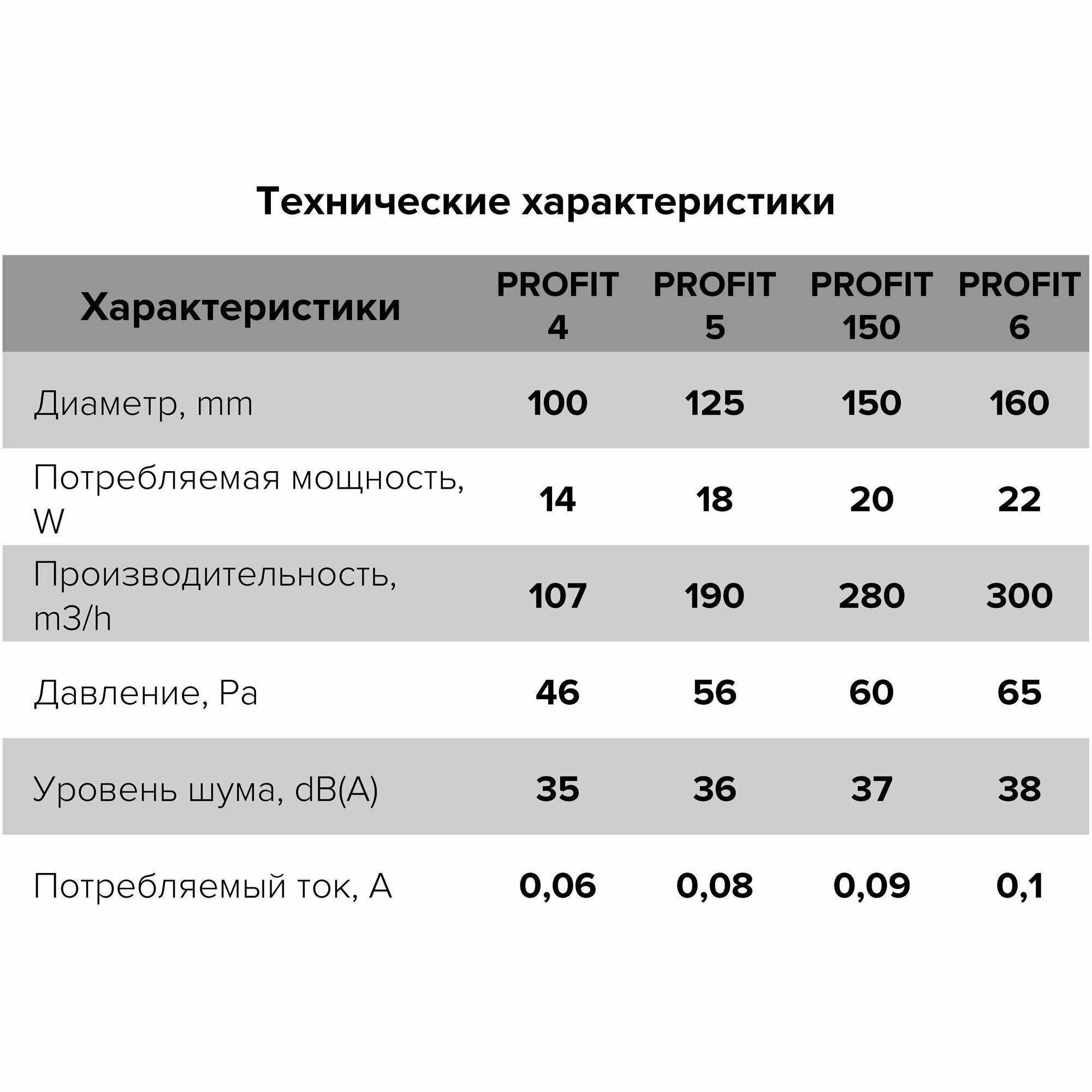 Технические характеристики

| Характеристики | PROFIT 4 | PROFIT 5 | PROFIT 150 | PROFIT 6 |
|---|---|---|---|---|
| Диаметр, mm | 100 | 125 | 150 | 160 |
| Потребляемая мощность, W | 14 | 18 | 20 | 22 |
| Производительность, m3/h | 107 | 190 | 280 | 300 |
| Давление, Pa | 46 | 56 | 60 | 65 |
| Уровень шума, dB(A) | 35 | 36 | 37 | 38 |
| Потребляемый ток, A | 0,06 | 0,08 | 0,09 | 0,1 |